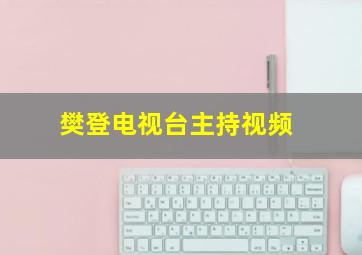 樊登电视台主持视频